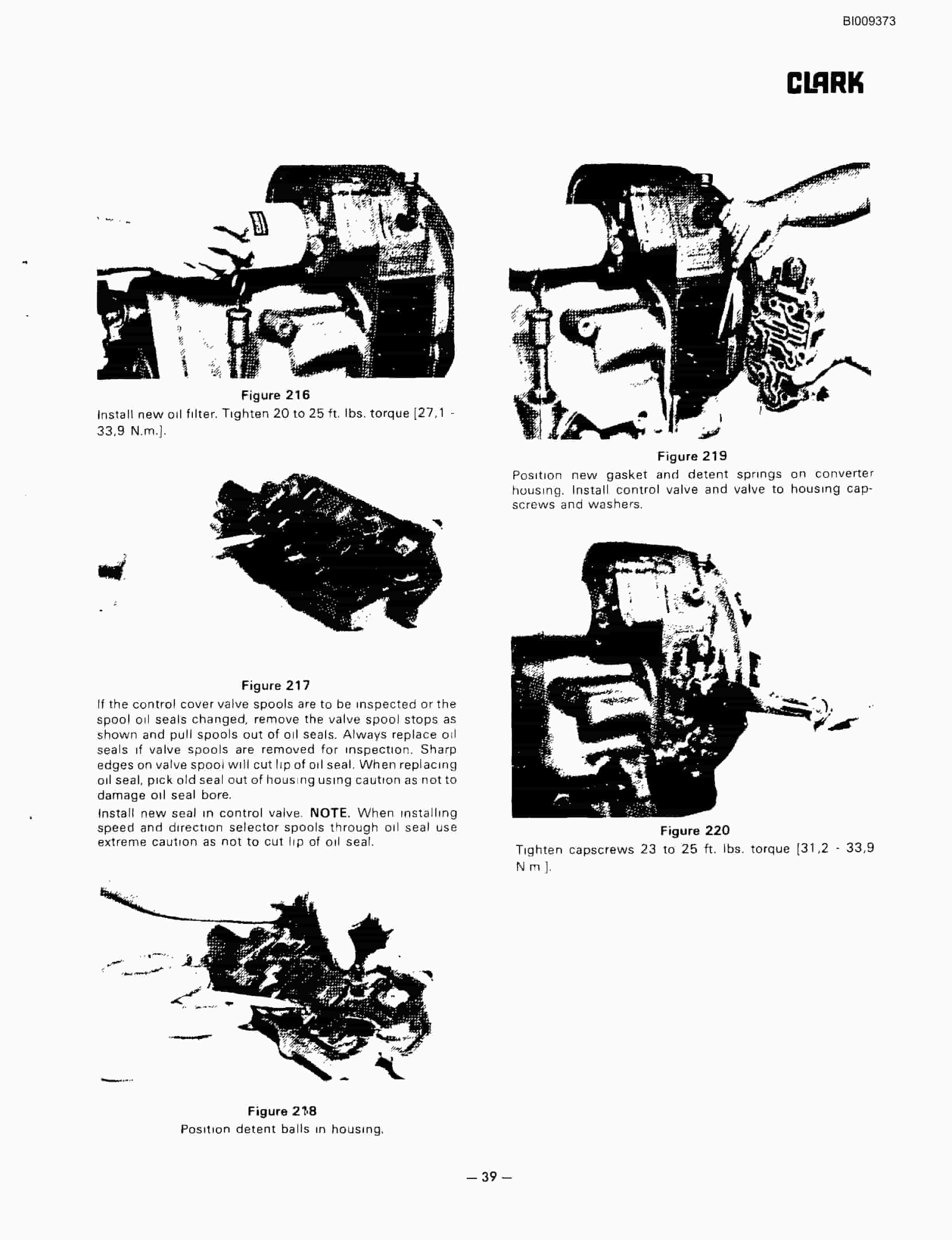 BI009373

CLARK

Figure 216
Install new oil filter. Tighten 20 to 25 ft. lbs. torque [27,1 - 33,9 N.m.].

Figure 217
If the control cover valve spools are to be inspected or the spool oil seals changed, remove the valve spool stops as shown and pull spools out of oil seals. Always replace oil seals if valve spools are removed for inspection. Sharp edges on valve spool will cut lip of oil seal. When replacing oil seal, pick old seal out of housing using caution as not to damage oil seal bore.

Install new seal in control valve. NOTE. When installing speed and direction selector spools through oil seal use extreme caution as not to cut lip of oil seal.

Figure 218
Position detent balls in housing.

Figure 219
Position new gasket and detent springs on converter housing. Install control valve and valve to housing capscrews and washers.

Figure 220
Tighten capscrews 23 to 25 ft. lbs. torque [31,2 - 33,9 N m ].

— 39 —